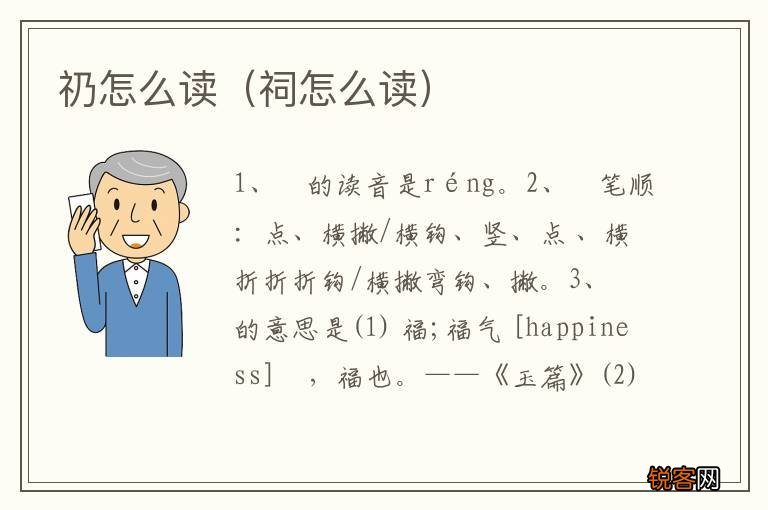 礽怎么读（祠怎么读）

1、 的读音是réng。2、 笔顺：点、横撇/横钩、竖、点、横折折折钩/横撇弯钩、撇。3、 的意思是(1) 福；福气 [happiness] ，福也。——《玉篇》(2)

锐客网